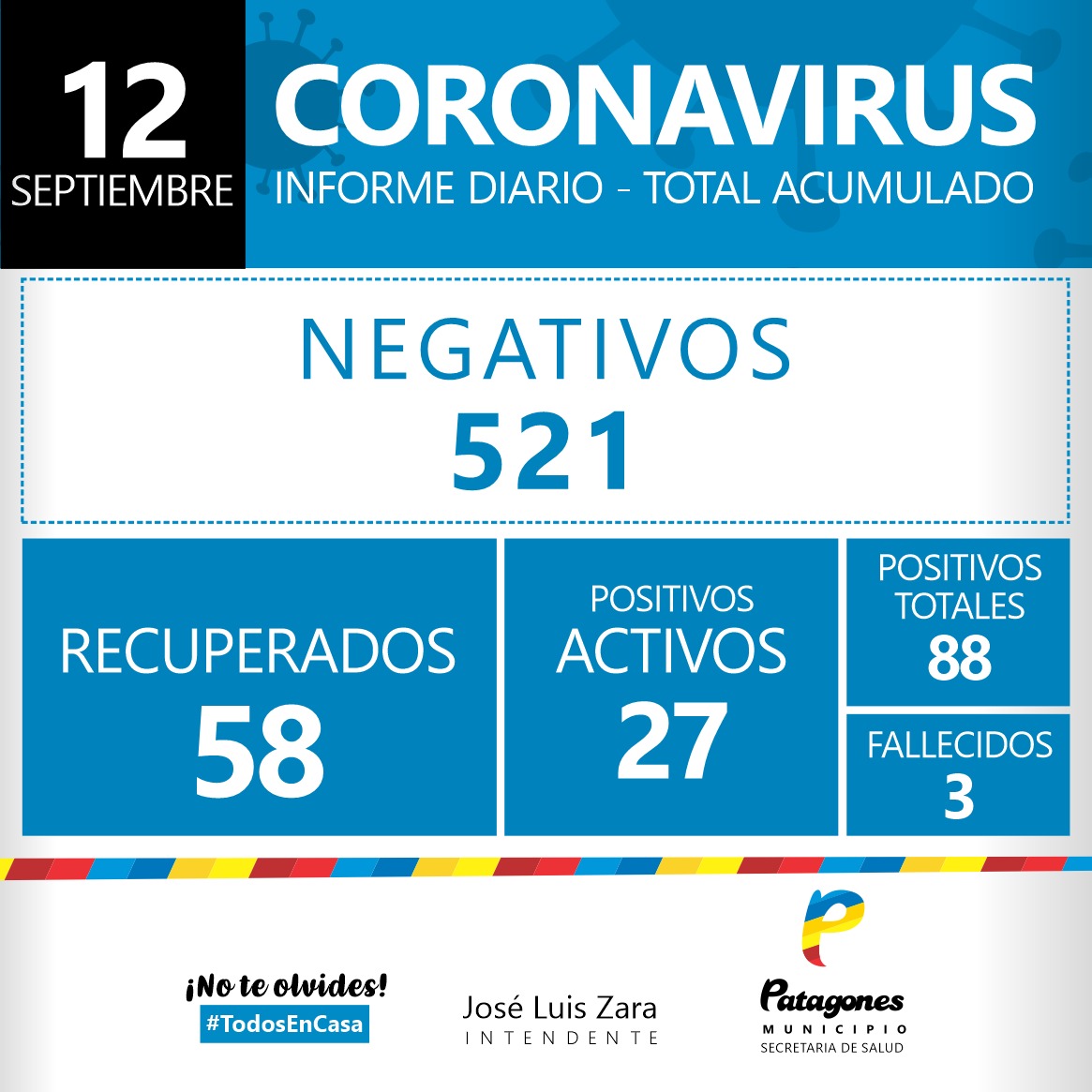 12
SEPTIEMBRE

CORONAVIRUS
INFORME DIARIO - TOTAL ACUMULADO

NEGATIVOS
521

RECUPERADOS
58

POSITIVOS
ACTIVOS
27

POSITIVOS
TOTALES
88

FALLECIDOS
3

¡No te olvides!
#TodosEnCasa

José Luis Zara
INTENDENTE

Patagones
MUNICIPIO
SECRETARIA DE SALUD